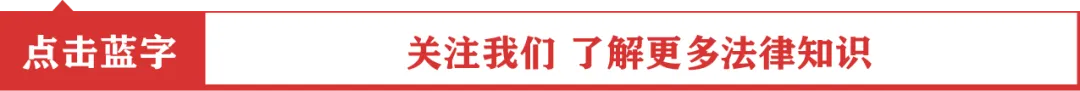 点击蓝字

关注我们 了解更多法律知识